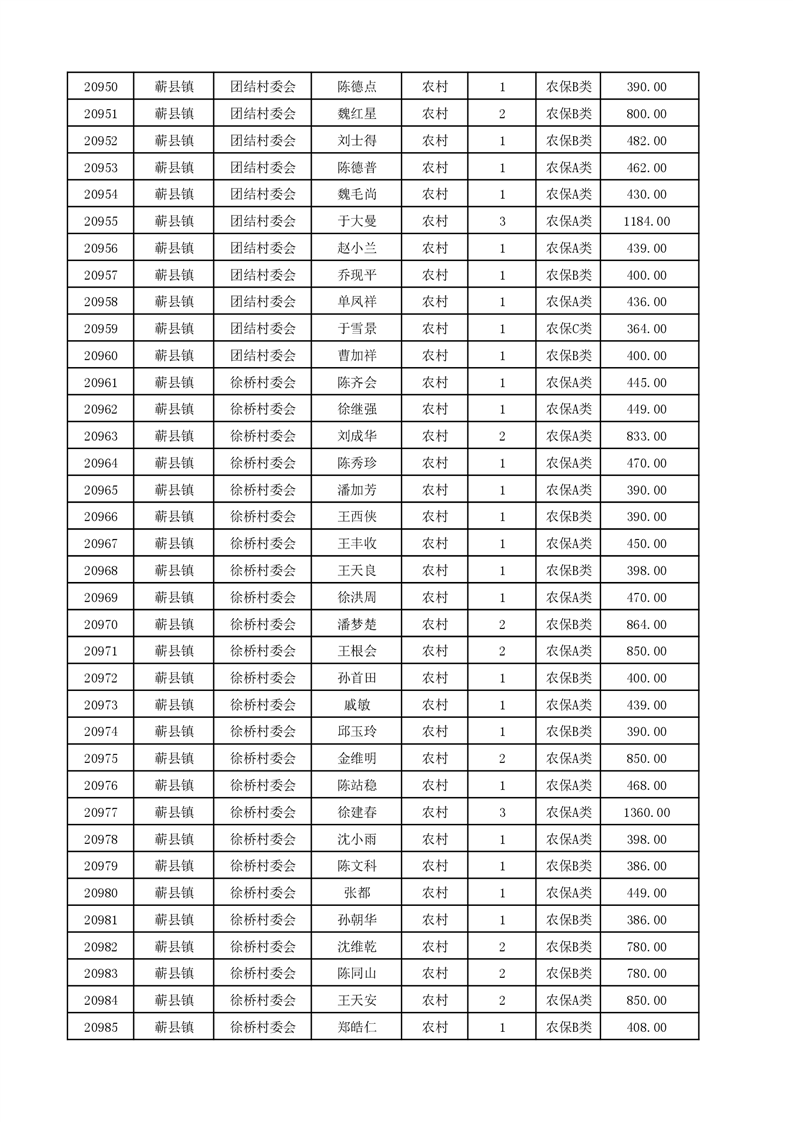 | 20950 | 蕲县镇 | 团结村委会 | 陈德点 | 农村 | 1 | 农保B类 | 390.00 |
|---|---|---|---|---|---|---|---|
| 20951 | 蕲县镇 | 团结村委会 | 魏红星 | 农村 | 2 | 农保B类 | 800.00 |
| 20952 | 蕲县镇 | 团结村委会 | 刘士得 | 农村 | 1 | 农保B类 | 482.00 |
| 20953 | 蕲县镇 | 团结村委会 | 陈德普 | 农村 | 1 | 农保A类 | 462.00 |
| 20954 | 蕲县镇 | 团结村委会 | 魏毛尚 | 农村 | 1 | 农保A类 | 430.00 |
| 20955 | 蕲县镇 | 团结村委会 | 于大曼 | 农村 | 3 | 农保A类 | 1184.00 |
| 20956 | 蕲县镇 | 团结村委会 | 赵小兰 | 农村 | 1 | 农保A类 | 439.00 |
| 20957 | 蕲县镇 | 团结村委会 | 乔现平 | 农村 | 1 | 农保B类 | 400.00 |
| 20958 | 蕲县镇 | 团结村委会 | 单凤祥 | 农村 | 1 | 农保A类 | 436.00 |
| 20959 | 蕲县镇 | 团结村委会 | 于雪景 | 农村 | 1 | 农保C类 | 364.00 |
| 20960 | 蕲县镇 | 团结村委会 | 曹加祥 | 农村 | 1 | 农保B类 | 400.00 |
| 20961 | 蕲县镇 | 徐桥村委会 | 陈齐会 | 农村 | 1 | 农保A类 | 445.00 |
| 20962 | 蕲县镇 | 徐桥村委会 | 徐继强 | 农村 | 1 | 农保A类 | 449.00 |
| 20963 | 蕲县镇 | 徐桥村委会 | 刘成华 | 农村 | 2 | 农保A类 | 833.00 |
| 20964 | 蕲县镇 | 徐桥村委会 | 陈秀珍 | 农村 | 1 | 农保A类 | 470.00 |
| 20965 | 蕲县镇 | 徐桥村委会 | 潘加芳 | 农村 | 1 | 农保A类 | 390.00 |
| 20966 | 蕲县镇 | 徐桥村委会 | 王西侠 | 农村 | 1 | 农保B类 | 390.00 |
| 20967 | 蕲县镇 | 徐桥村委会 | 王丰收 | 农村 | 1 | 农保A类 | 450.00 |
| 20968 | 蕲县镇 | 徐桥村委会 | 王天良 | 农村 | 1 | 农保B类 | 398.00 |
| 20969 | 蕲县镇 | 徐桥村委会 | 徐洪周 | 农村 | 1 | 农保A类 | 470.00 |
| 20970 | 蕲县镇 | 徐桥村委会 | 潘梦楚 | 农村 | 2 | 农保B类 | 864.00 |
| 20971 | 蕲县镇 | 徐桥村委会 | 王根会 | 农村 | 2 | 农保A类 | 850.00 |
| 20972 | 蕲县镇 | 徐桥村委会 | 孙首田 | 农村 | 1 | 农保B类 | 400.00 |
| 20973 | 蕲县镇 | 徐桥村委会 | 戚敏 | 农村 | 1 | 农保A类 | 439.00 |
| 20974 | 蕲县镇 | 徐桥村委会 | 邱玉玲 | 农村 | 1 | 农保B类 | 390.00 |
| 20975 | 蕲县镇 | 徐桥村委会 | 金维明 | 农村 | 2 | 农保A类 | 850.00 |
| 20976 | 蕲县镇 | 徐桥村委会 | 陈站稳 | 农村 | 1 | 农保A类 | 468.00 |
| 20977 | 蕲县镇 | 徐桥村委会 | 徐建春 | 农村 | 3 | 农保A类 | 1360.00 |
| 20978 | 蕲县镇 | 徐桥村委会 | 沈小雨 | 农村 | 1 | 农保A类 | 398.00 |
| 20979 | 蕲县镇 | 徐桥村委会 | 陈文科 | 农村 | 1 | 农保B类 | 386.00 |
| 20980 | 蕲县镇 | 徐桥村委会 | 张都 | 农村 | 1 | 农保A类 | 449.00 |
| 20981 | 蕲县镇 | 徐桥村委会 | 孙朝华 | 农村 | 1 | 农保B类 | 386.00 |
| 20982 | 蕲县镇 | 徐桥村委会 | 沈维乾 | 农村 | 2 | 农保B类 | 780.00 |
| 20983 | 蕲县镇 | 徐桥村委会 | 陈同山 | 农村 | 2 | 农保B类 | 780.00 |
| 20984 | 蕲县镇 | 徐桥村委会 | 王天安 | 农村 | 2 | 农保A类 | 850.00 |
| 20985 | 蕲县镇 | 徐桥村委会 | 郑皓仁 | 农村 | 1 | 农保B类 | 408.00 |